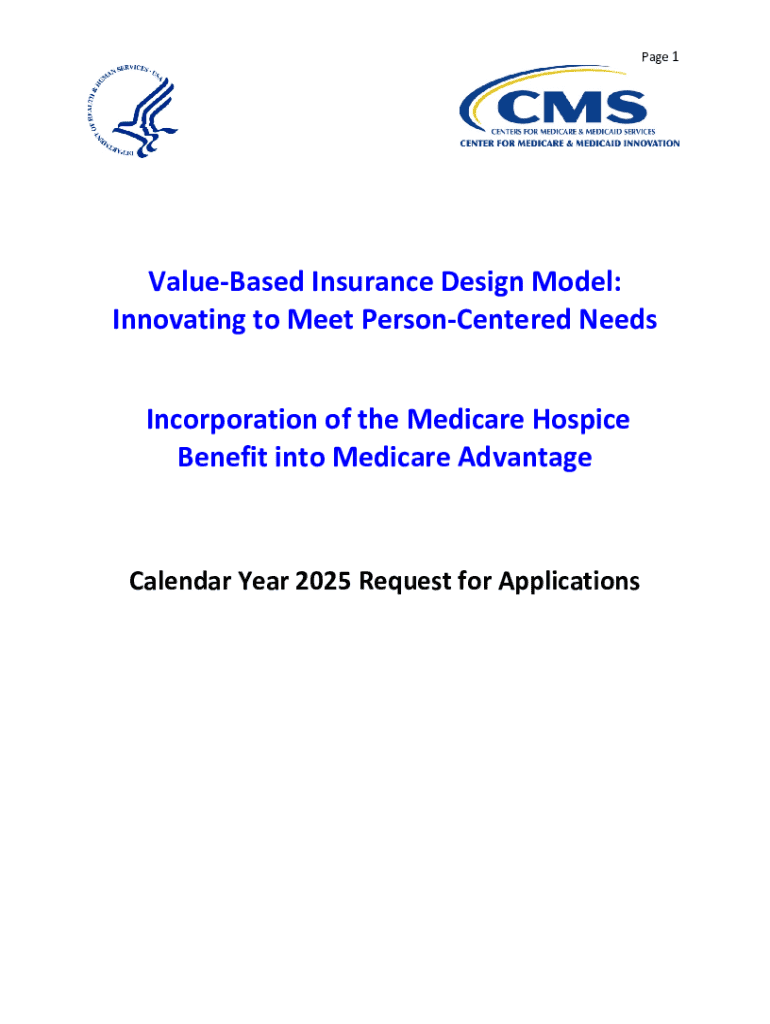 Page 1

DEPARTMENT OF HEALTH & HUMAN SERVICES · USA

CMS
CENTERS FOR MEDICARE & MEDICAID SERVICES
CENTER FOR MEDICARE & MEDICAID INNOVATION

Value-Based Insurance Design Model: Innovating to Meet Person-Centered Needs

Incorporation of the Medicare Hospice Benefit into Medicare Advantage

Calendar Year 2025 Request for Applications